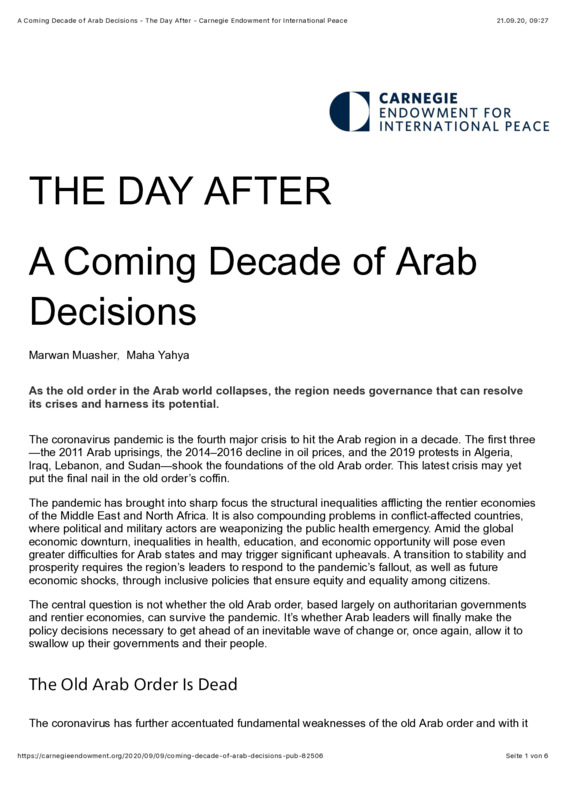 A Coming Decade of Arab Decisions - The Day After - Carnegie Endowment for International Peace 21.09.20, 09:27

CARNEGIE
ENDOWMENT FOR
INTERNATIONAL PEACE

THE DAY AFTER

A Coming Decade of Arab Decisions

Marwan Muasher, Maha Yahya

As the old order in the Arab world collapses, the region needs governance that can resolve its crises and harness its potential.

The coronavirus pandemic is the fourth major crisis to hit the Arab region in a decade. The first three—the 2011 Arab uprisings, the 2014–2016 decline in oil prices, and the 2019 protests in Algeria, Iraq, Lebanon, and Sudan—shook the foundations of the old Arab order. This latest crisis may yet put the final nail in the old order's coffin.

The pandemic has brought into sharp focus the structural inequalities afflicting the rentier economies of the Middle East and North Africa. It is also compounding problems in conflict-affected countries, where political and military actors are weaponizing the public health emergency. Amid the global economic downturn, inequalities in health, education, and economic opportunity will pose even greater difficulties for Arab states and may trigger significant upheavals. A transition to stability and prosperity requires the region's leaders to respond to the pandemic's fallout, as well as future economic shocks, through inclusive policies that ensure equity and equality among citizens.

The central question is not whether the old Arab order, based largely on authoritarian governments and rentier economies, can survive the pandemic. It's whether Arab leaders will finally make the policy decisions necessary to get ahead of an inevitable wave of change or, once again, allow it to swallow up their governments and their people.

The Old Arab Order Is Dead

The coronavirus has further accentuated fundamental weaknesses of the old Arab order and with it

https://carnegieendowment.org/2020/09/09/coming-decade-of-arab-decisions-pub-82506 Seite 1 von 6